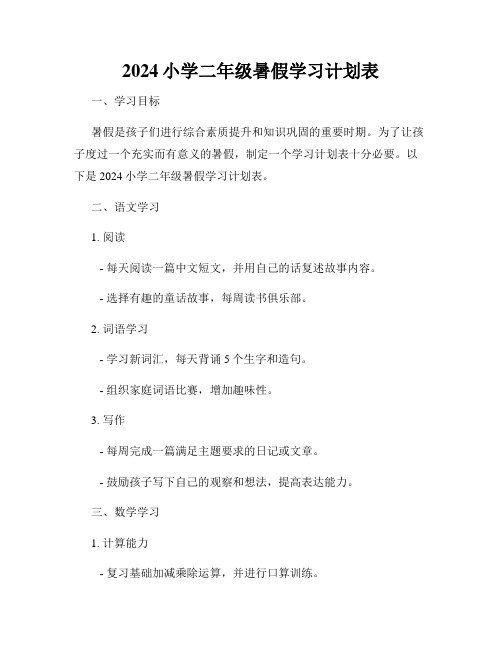 2024 小学二年级暑假学习计划表

一、学习目标

暑假是孩子们进行综合素质提升和知识巩固的重要时期。为了让孩子度过一个充实而有意义的暑假，制定一个学习计划表十分必要。以下是 2024 小学二年级暑假学习计划表。

二、语文学习

1. 阅读

- 每天阅读一篇中文短文，并用自己的话复述故事内容。

- 选择有趣的童话故事，每周读书俱乐部。

2. 词语学习

- 学习新词汇，每天背诵 5 个生字和造句。

- 组织家庭词语比赛，增加趣味性。

3. 写作

- 每周完成一篇满足主题要求的日记或文章。

- 鼓励孩子写下自己的观察和想法，提高表达能力。

三、数学学习

1. 计算能力

- 复习基础加减乘除运算，并进行口算训练。